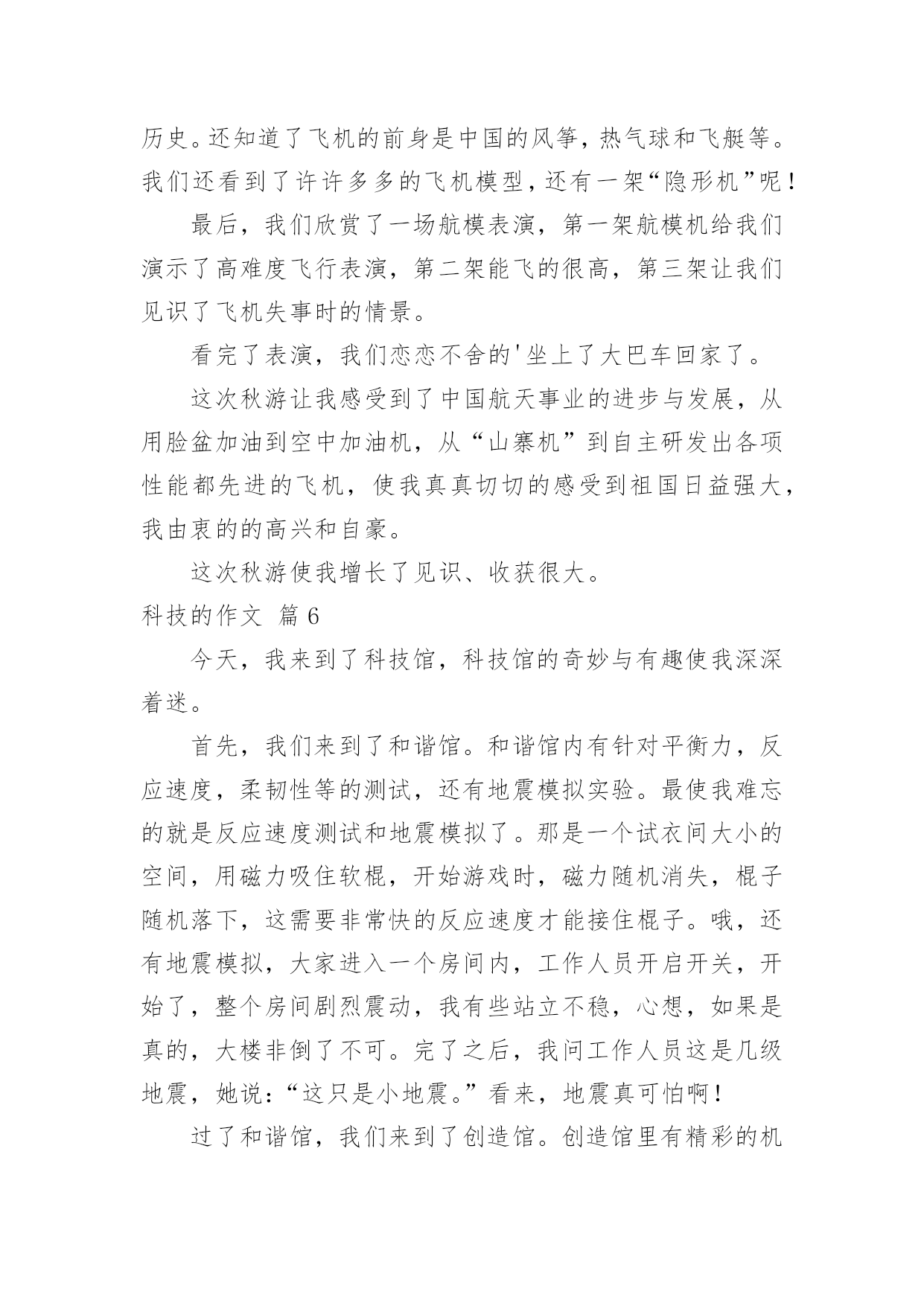 历史。还知道了飞机的前身是中国的风筝，热气球和飞艇等。我们还看到了许许多多的飞机模型，还有一架“隐形机”呢！

最后，我们欣赏了一场航模表演，第一架航模机给我们演示了高难度飞行表演，第二架能飞的很高，第三架让我们见识了飞机失事时的情景。

看完了表演，我们恋恋不舍的'坐上了大巴车回家了。

这次秋游让我感受到了中国航天事业的进步与发展，从用脸盆加油到空中加油机，从“山寨机”到自主研发出各项性能都先进的飞机，使我真真切切的感受到祖国日益强大，我由衷的的高兴和自豪。

这次秋游使我增长了见识、收获很大。

科技的作文 篇6

今天，我来到了科技馆，科技馆的奇妙与有趣使我深深着迷。

首先，我们来到了和谐馆。和谐馆内有针对平衡力，反应速度，柔韧性等的测试，还有地震模拟实验。最使我难忘的就是反应速度测试和地震模拟了。那是一个试衣间大小的空间，用磁力吸住软棍，开始游戏时，磁力随机消失，棍子随机落下，这需要非常快的反应速度才能接住棍子。哦，还有地震模拟，大家进入一个房间内，工作人员开启开关，开始了，整个房间剧烈震动，我有些站立不稳，心想，如果是真的，大楼非倒了不可。完了之后，我问工作人员这是几级地震，她说：“这只是小地震。”看来，地震真可怕啊！

过了和谐馆，我们来到了创造馆。创造馆里有精彩的机